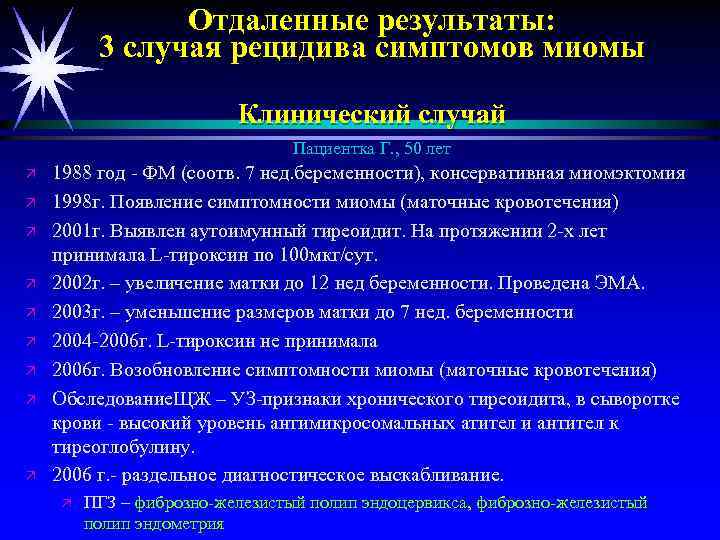 Отдаленные результаты:
3 случая рецидива симптомов миомы

Клинический случай

Пациентка Г., 50 лет

1988 год - ФМ (соотв. 7 нед.беременности), консервативная миомэктомия

1998г. Появление симптомности миомы (маточные кровотечения)

2001г. Выявлен аутоимунный тиреоидит. На протяжении 2-х лет принимала L-тироксин по 100мкг/сут.

2002г. – увеличение матки до 12 нед беременности. Проведена ЭМА.

2003г. – уменьшение размеров матки до 7 нед. беременности

2004-2006г. L-тироксин не принимала

2006г. Возобновление симптомности миомы (маточные кровотечения)

ОбследованиеЩЖ – УЗ-признаки хронического тиреоидита, в сыворотке крови - высокий уровень антимикросомальных атител и антител к тиреоглобулину.

2006 г.- раздельное диагностическое выскабливание.

ПГЗ – фиброзно-железистый полип эндоцервикса, фиброзно-железистый полип эндометрия